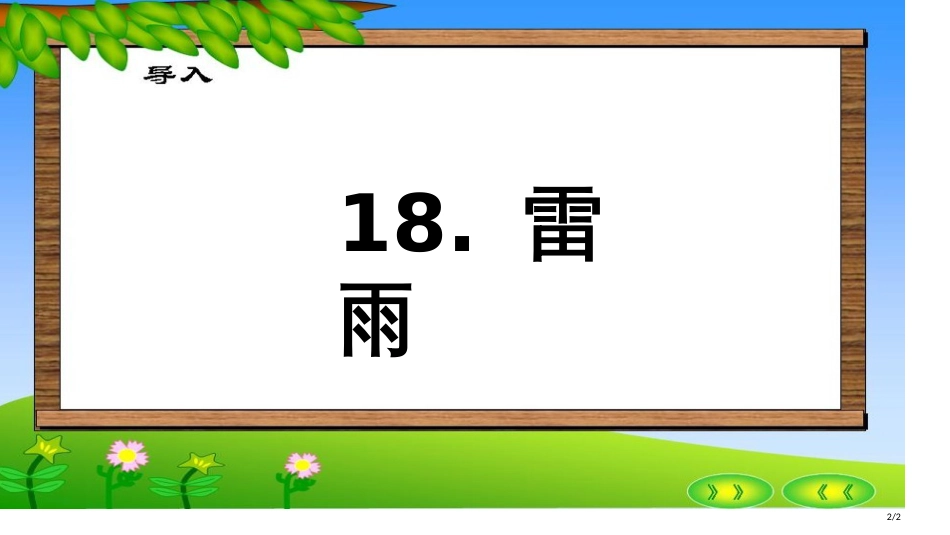 导入

18. 雷雨

》》 《《

2/2